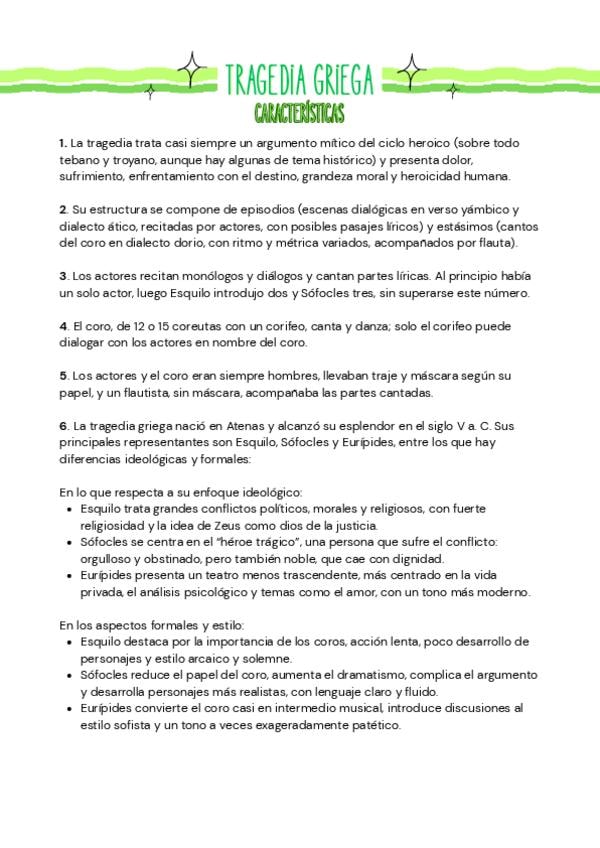 TRAGEDIA GRIEGA
CARACTERÍSTICAS

1. La tragedia trata casi siempre un argumento mítico del ciclo heroico (sobre todo tebano y troyano, aunque hay algunas de tema histórico) y presenta dolor, sufrimiento, enfrentamiento con el destino, grandeza moral y heroicidad humana.

2. Su estructura se compone de episodios (escenas dialógicas en verso yámbico y dialecto ático, recitadas por actores, con posibles pasajes líricos) y estásimos (cantos del coro en dialecto dorio, con ritmo y métrica variados, acompañados por flauta).

3. Los actores recitan monólogos y diálogos y cantan partes líricas. Al principio había un solo actor, luego Esquilo introdujo dos y Sófocles tres, sin superarse este número.

4. El coro, de 12 o 15 coreutas con un corifeo, canta y danza; solo el corifeo puede dialogar con los actores en nombre del coro.

5. Los actores y el coro eran siempre hombres, llevaban traje y máscara según su papel, y un flautista, sin máscara, acompañaba las partes cantadas.

6. La tragedia griega nació en Atenas y alcanzó su esplendor en el siglo V a. C. Sus principales representantes son Esquilo, Sófocles y Eurípides, entre los que hay diferencias ideológicas y formales:

En lo que respecta a su enfoque ideológico:
• Esquilo trata grandes conflictos políticos, morales y religiosos, con fuerte religiosidad y la idea de Zeus como dios de la justicia.
• Sófocles se centra en el "héroe trágico", una persona que sufre el conflicto: orgulloso y obstinado, pero también noble, que cae con dignidad.
• Eurípides presenta un teatro menos trascendente, más centrado en la vida privada, el análisis psicológico y temas como el amor, con un tono más moderno.

En los aspectos formales y estilo:
• Esquilo destaca por la importancia de los coros, acción lenta, poco desarrollo de personajes y estilo arcaico y solemne.
• Sófocles reduce el papel del coro, aumenta el dramatismo, complica el argumento y desarrolla personajes más realistas, con lenguaje claro y fluido.
• Eurípides convierte el coro casi en intermedio musical, introduce discusiones al estilo sofista y un tono a veces exageradamente patético.